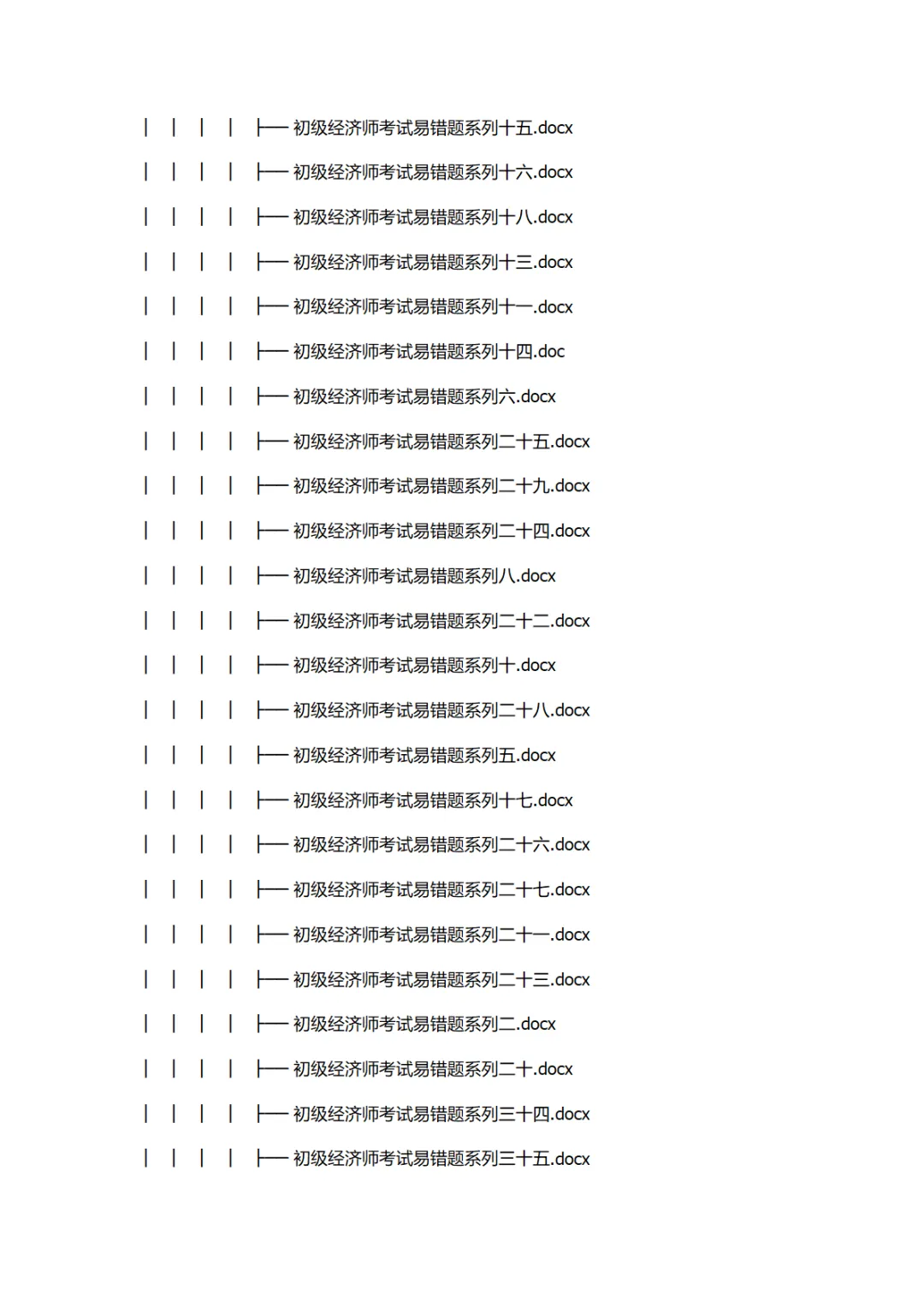 | | | | ├── 初级经济师考试易错题系列十五.docx
| | | | ├── 初级经济师考试易错题系列十六.docx
| | | | ├── 初级经济师考试易错题系列十八.docx
| | | | ├── 初级经济师考试易错题系列十三.docx
| | | | ├── 初级经济师考试易错题系列十一.docx
| | | | ├── 初级经济师考试易错题系列十四.doc
| | | | ├── 初级经济师考试易错题系列六.docx
| | | | ├── 初级经济师考试易错题系列二十五.docx
| | | | ├── 初级经济师考试易错题系列二十九.docx
| | | | ├── 初级经济师考试易错题系列二十四.docx
| | | | ├── 初级经济师考试易错题系列八.docx
| | | | ├── 初级经济师考试易错题系列二十二.docx
| | | | ├── 初级经济师考试易错题系列十.docx
| | | | ├── 初级经济师考试易错题系列二十八.docx
| | | | ├── 初级经济师考试易错题系列五.docx
| | | | ├── 初级经济师考试易错题系列十七.docx
| | | | ├── 初级经济师考试易错题系列二十六.docx
| | | | ├── 初级经济师考试易错题系列二十七.docx
| | | | ├── 初级经济师考试易错题系列二十一.docx
| | | | ├── 初级经济师考试易错题系列二十三.docx
| | | | ├── 初级经济师考试易错题系列二.docx
| | | | ├── 初级经济师考试易错题系列二十.docx
| | | | ├── 初级经济师考试易错题系列三十四.docx
| | | | ├── 初级经济师考试易错题系列三十五.docx